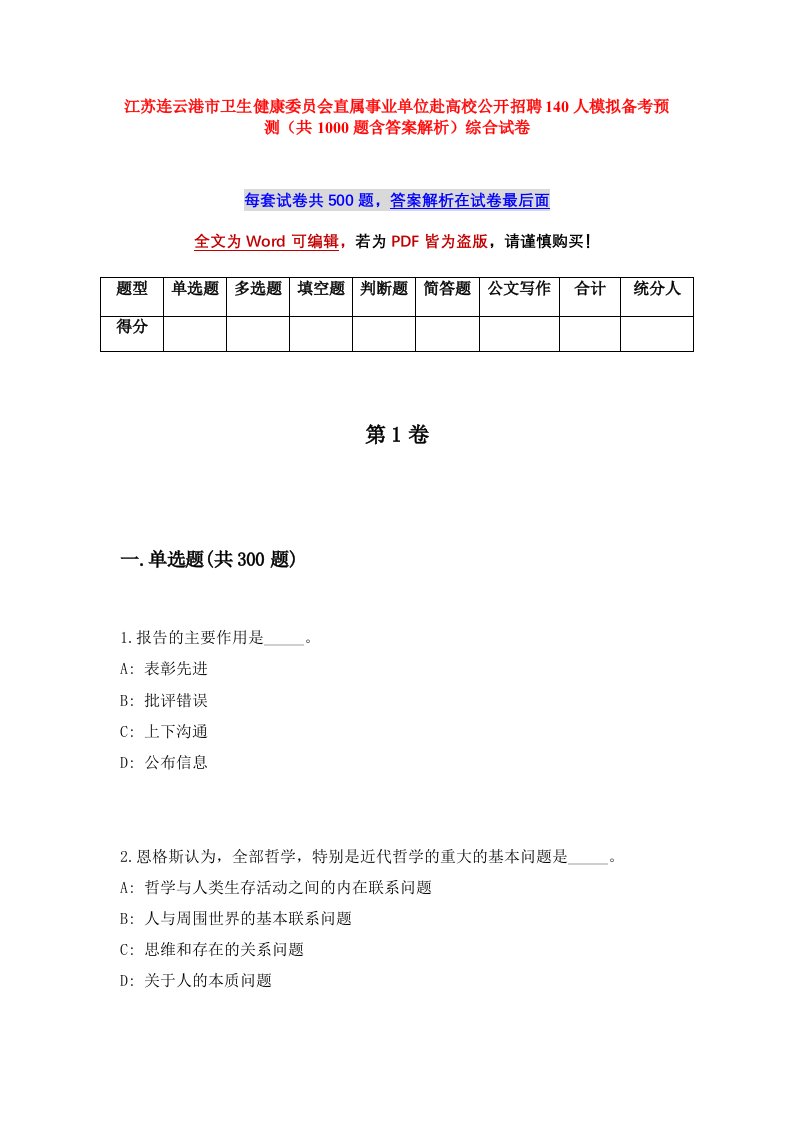 江苏连云港市卫生健康委员会直属事业单位赴高校公开招聘140人模拟备考预测（共1000题含答案解析）综合试卷

每套试卷共500题，答案解析在试卷最后面

全文为Word可编辑，若为PDF皆为盗版，请谨慎购买！

| 题型 | 单选题 | 多选题 | 填空题 | 判断题 | 简答题 | 公文写作 | 合计 | 统分人 |
|---|---|---|---|---|---|---|---|---|
| 得分 | | | | | | | | |

第1卷

一.单选题(共300题)

1.报告的主要作用是_____。
A: 表彰先进
B: 批评错误
C: 上下沟通
D: 公布信息

2.恩格斯认为，全部哲学，特别是近代哲学的重大的基本问题是_____。
A: 哲学与人类生存活动之间的内在联系问题
B: 人与周围世界的基本联系问题
C: 思维和存在的关系问题
D: 关于人的本质问题